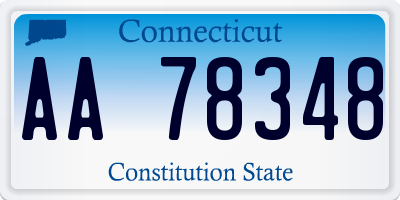 Connecticut

AA 78348

Constitution State